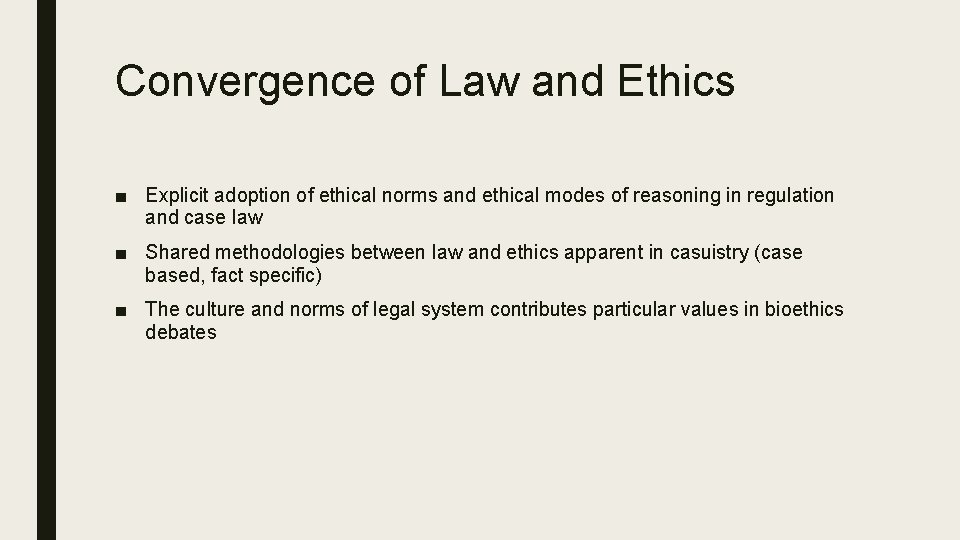 Convergence of Law and Ethics

■ Explicit adoption of ethical norms and ethical modes of reasoning in regulation and case law

■ Shared methodologies between law and ethics apparent in casuistry (case based, fact specific)

■ The culture and norms of legal system contributes particular values in bioethics debates